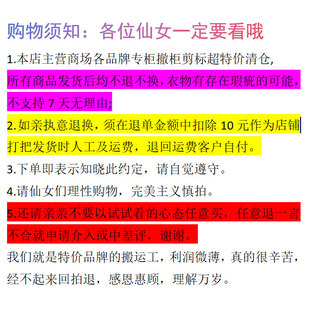 购物须知：各位仙女一定要看哦

1.本店主营商场各品牌专柜撤柜剪标超特价清仓，所有商品发货后均不退不换，衣物有存在瑕疵的可能，不支持 7 天无理由；

2.如亲执意退换，须在退单金额中扣除 10 元作为店铺打把发货时人工及运费，退回运费客户自付。

3.下单即表示知晓此约定，请自觉遵守。

4.请仙女们理性购物，完美主义慎拍。

5.还请亲亲不要以试试看的心态任意买，任意退一言不合就申请介入或中差评，谢谢。

我们就是特价品牌的搬运工，利润微薄，真的很辛苦，经不起来回拍退，感恩惠顾，理解万岁。